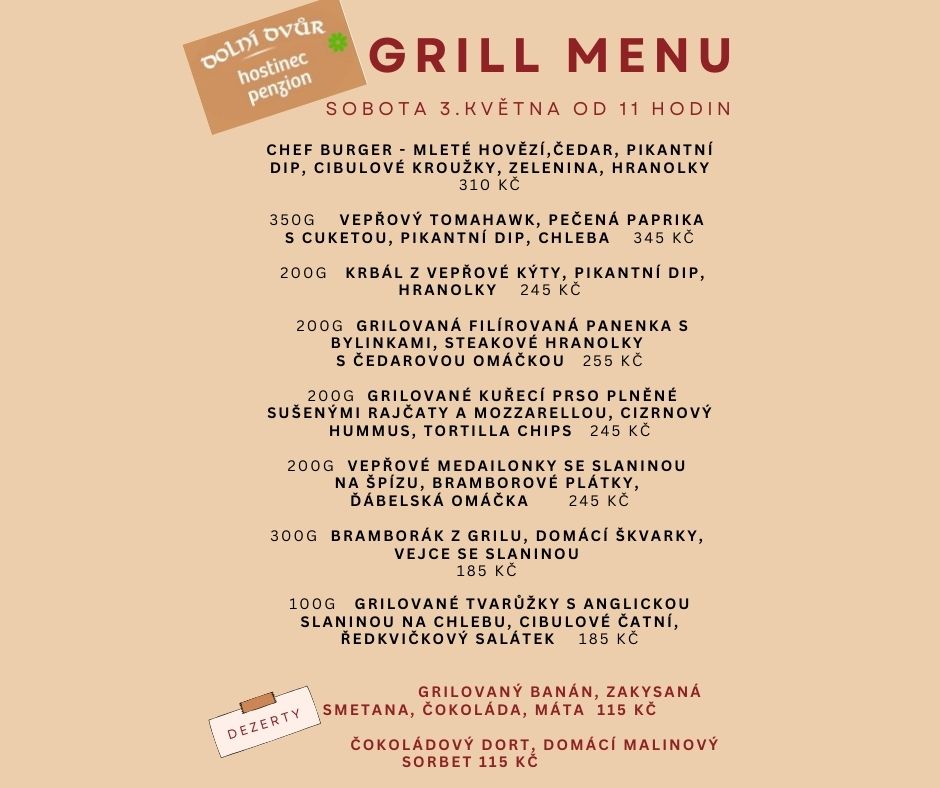 DOLNÍ DVŮR
hostinec
penzion

GRILL MENU

SOBOTA 3.KVĚTNA OD 11 HODIN

CHEF BURGER - MLETÉ HOVĚZÍ,ČEDAR, PIKANTNÍ DIP, CIBULOVÉ KROUŽKY, ZELENINA, HRANOLKY 310 KČ

350G VEPŘOVÝ TOMAHAWK, PEČENÁ PAPRIKA S CUKETOU, PIKANTNÍ DIP, CHLEBA 345 KČ

200G KRBÁL Z VEPŘOVÉ KÝTY, PIKANTNÍ DIP, HRANOLKY 245 KČ

200G GRILOVANÁ FILÍROVANÁ PANENKA S BYLINKAMI, STEAKOVÉ HRANOLKY S ČEDAROVOU OMÁČKOU 255 KČ

200G GRILOVANÉ KUŘECÍ PRSO PLNĚNÉ SUŠENÝMI RAJČATY A MOZZARELLOU, CIZRNOVÝ HUMMUS, TORTILLA CHIPS 245 KČ

200G VEPŘOVÉ MEDAILONKY SE SLANINOU NA ŠPÍZU, BRAMBOROVÉ PLÁTKY, ĎÁBELSKÁ OMÁČKA 245 KČ

300G BRAMBORÁK Z GRILU, DOMÁCÍ ŠKVARKY, VEJCE SE SLANINOU 185 KČ

100G GRILOVANÉ TVARŮŽKY S ANGLICKOU SLANINOU NA CHLEBU, CIBULOVÉ ČATNÍ, ŘEDKVIČKOVÝ SALÁTEK 185 KČ

DEZERTY

GRILOVANÝ BANÁN, ZAKYSANÁ SMETANA, ČOKOLÁDA, MÁTA 115 KČ

ČOKOLÁDOVÝ DORT, DOMÁCÍ MALINOVÝ SORBET 115 KČ